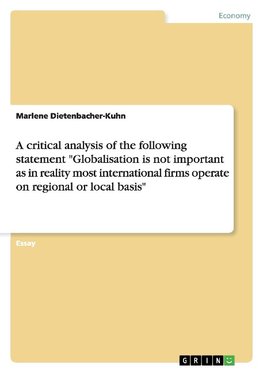 Economy

Marlene Dietenbacher-Kuhn

A critical analysis of the following statement "Globalisation is not important as in reality most international firms operate on regional or local basis"

Essay

GRIN